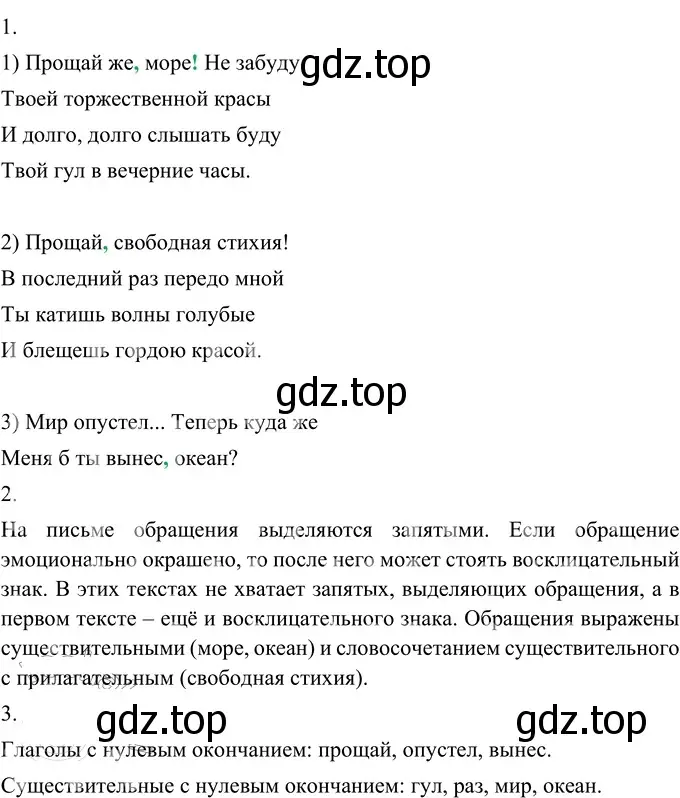 1.

1) Прощай же, море! Не забуду gdz.top

Твоей торжественной красы

И долго, долго слышать буду

Твой гул в вечерние часы.

2) Прощай, свободная стихия!

В последний раз передо мной

Ты катишь волны голубые

И блещешь гордою красой.

gdz.top

3) Мир опустел... Теперь куда же

Меня б ты вынес, океан?

2.

На письме обращения выделяются запятыми. Если обращение эмоционально окрашено, то после него может стоять восклицательный знак. В этих текстах не хватает запятых, выделяющих обращения, а в первом тексте – ещё и восклицательного знака. Обращения выражены существительными (море, океан) и словосочетанием существительного с прилагательным (свободная стихия).

3.

gdz.top gdz.top

Глаголы с нулевым окончанием: прощай, опустел, вынес.

Существительные с нулевым окончанием: гул, раз, мир, океан.